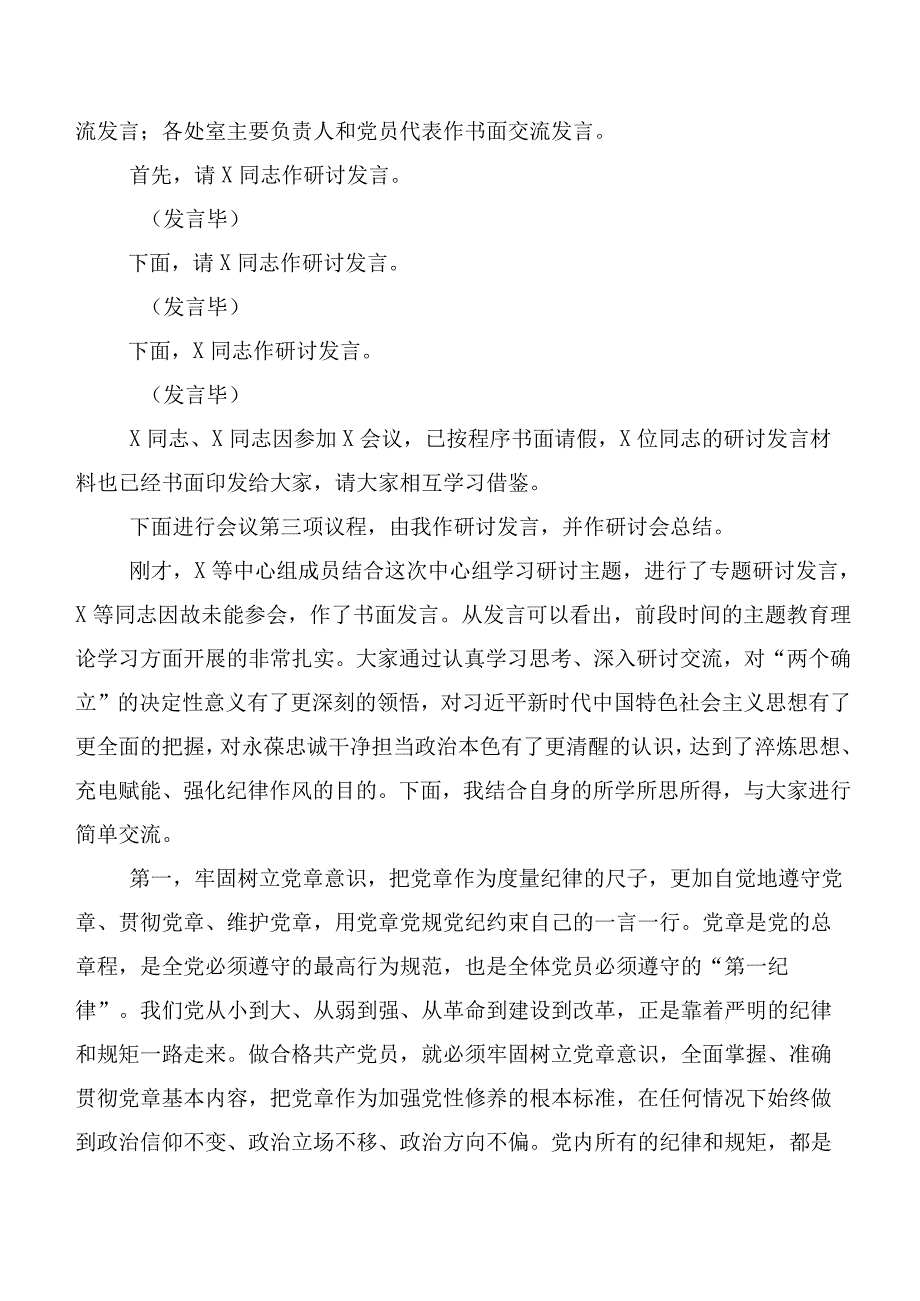 流发言；各处室主要负责人和党员代表作书面交流发言。

首先，请X同志作研讨发言。

（发言毕）

下面，请X同志作研讨发言。

（发言毕）

下面，X同志作研讨发言。

（发言毕）

X同志、X同志因参加X会议，已按程序书面请假，X位同志的研讨发言材料也已经书面印发给大家，请大家相互学习借鉴。

下面进行会议第三项议程，由我作研讨发言，并作研讨会总结。

刚才，X等中心组成员结合这次中心组学习研讨主题，进行了专题研讨发言，X等同志因故未能参会，作了书面发言。从发言可以看出，前段时间的主题教育理论学习方面开展的非常扎实。大家通过认真学习思考、深入研讨交流，对“两个确立”的决定性意义有了更深刻的领悟，对习近平新时代中国特色社会主义思想有了更全面的把握，对永葆忠诚干净担当政治本色有了更清醒的认识，达到了淬炼思想、充电赋能、强化纪律作风的目的。下面，我结合自身的所学所思所得，与大家进行简单交流。

第一，牢固树立党章意识，把党章作为度量纪律的尺子，更加自觉地遵守党章、贯彻党章、维护党章，用党章党规党纪约束自己的一言一行。党章是党的总章程，是全党必须遵守的最高行为规范，也是全体党员必须遵守的“第一纪律”。我们党从小到大、从弱到强、从革命到建设到改革，正是靠着严明的纪律和规矩一路走来。做合格共产党员，就必须牢固树立党章意识，全面掌握、准确贯彻党章基本内容，把党章作为加强党性修养的根本标准，在任何情况下始终做到政治信仰不变、政治立场不移、政治方向不偏。党内所有的纪律和规矩，都是